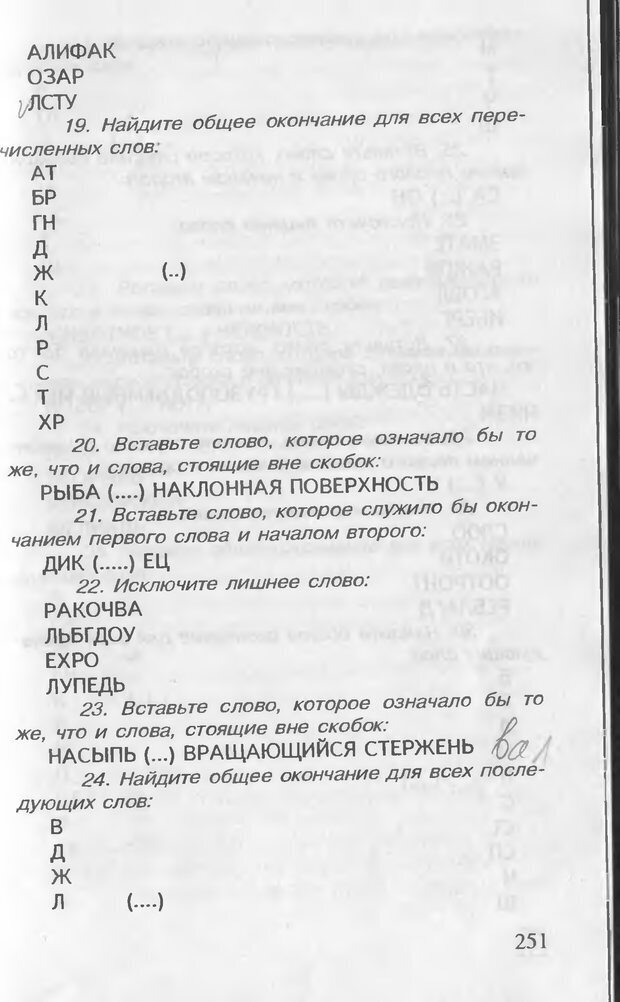 АЛИФАК
ОЗАР
ЛСТУ

19. Найдите общее окончание для всех перечисленных слов:

АТ
БР
ГН
Д
Ж (..)
К
Л
Р
С
Т
ХР

20. Вставьте слово, которое означало бы то же, что и слова, стоящие вне скобок:

РЫБА (....) НАКЛОННАЯ ПОВЕРХНОСТЬ

21. Вставьте слово, которое служило бы окончанием первого слова и началом второго:

ДИК (.....) ЕЦ

22. Исключите лишнее слово:

РАКОЧВА
ЛЬБГДОУ
ЕХРО
ЛУПЕДЬ

23. Вставьте слово, которое означало бы то же, что и слова, стоящие вне скобок:

НАСЫПЬ (...) ВРАЩАЮЩИЙСЯ СТЕРЖЕНЬ вал

24. Найдите общее окончание для всех последующих слов:

В
Д
Ж
Л (....)

251